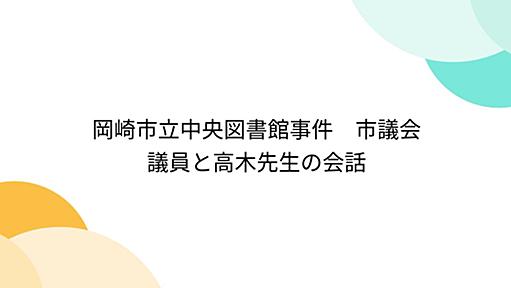 岡崎市立中央図書館事件　市議会議員と高木先生の会話